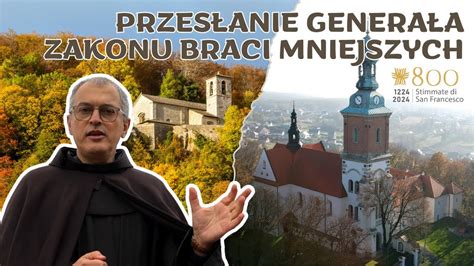 PRZESŁANIE GENERAŁA ZAKONU BRACI MNIEJSZYCH

800
1224 2024 Stimmate di San Francesco